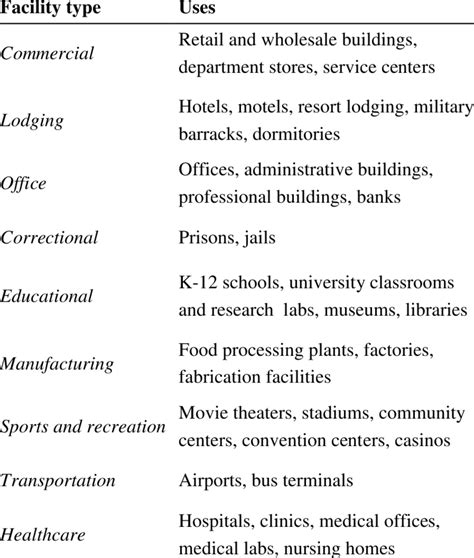 | Facility type | Uses |
|---|---|
| Commercial | Retail and wholesale buildings, department stores, service centers |
| Lodging | Hotels, motels, resort lodging, military barracks, dormitories |
| Office | Offices, administrative buildings, professional buildings, banks |
| Correctional | Prisons, jails |
| Educational | K-12 schools, university classrooms and research labs, museums, libraries |
| Manufacturing | Food processing plants, factories, fabrication facilities |
| Sports and recreation | Movie theaters, stadiums, community centers, convention centers, casinos |
| Transportation | Airports, bus terminals |
| Healthcare | Hospitals, clinics, medical offices, medical labs, nursing homes |